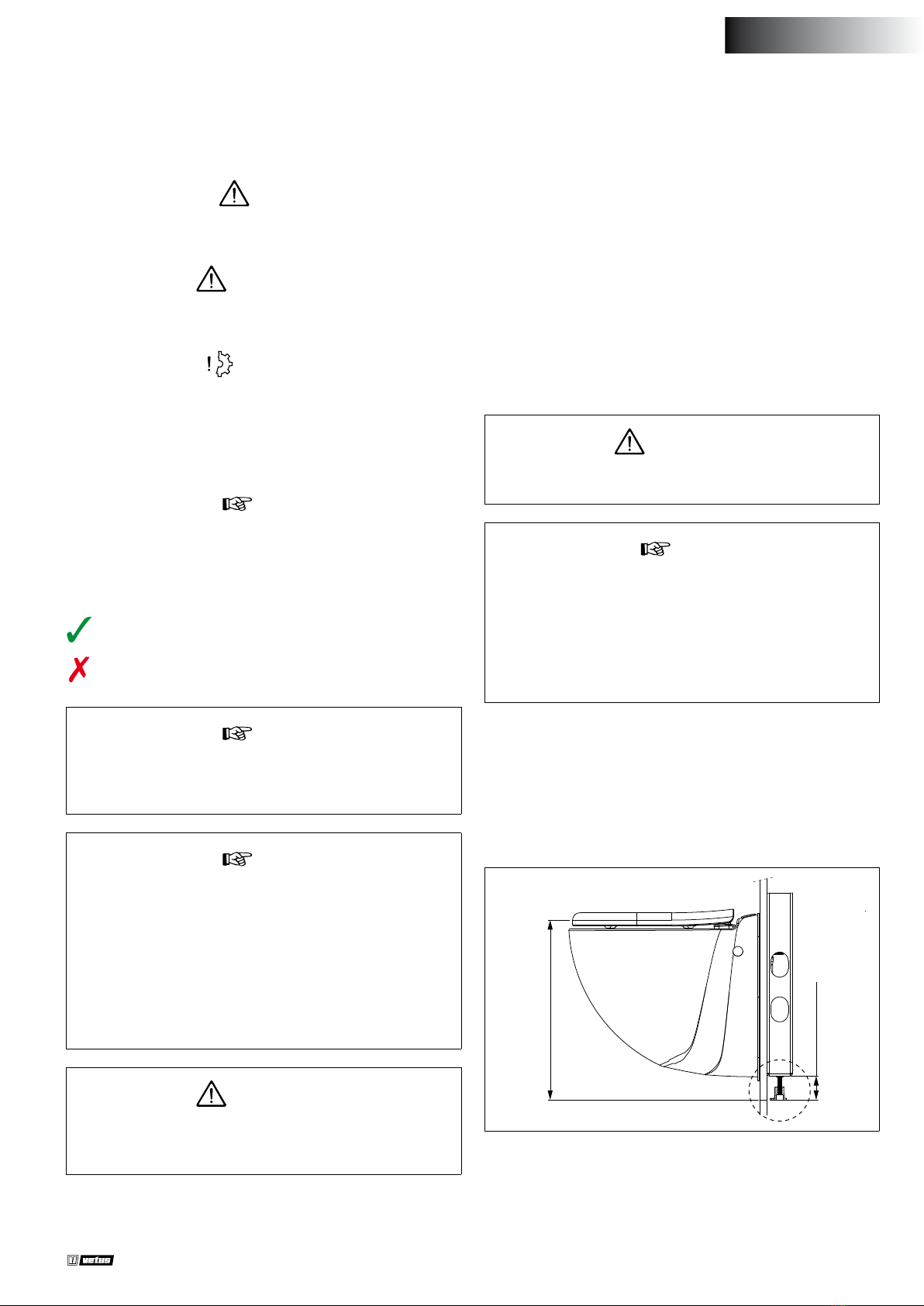 vetus